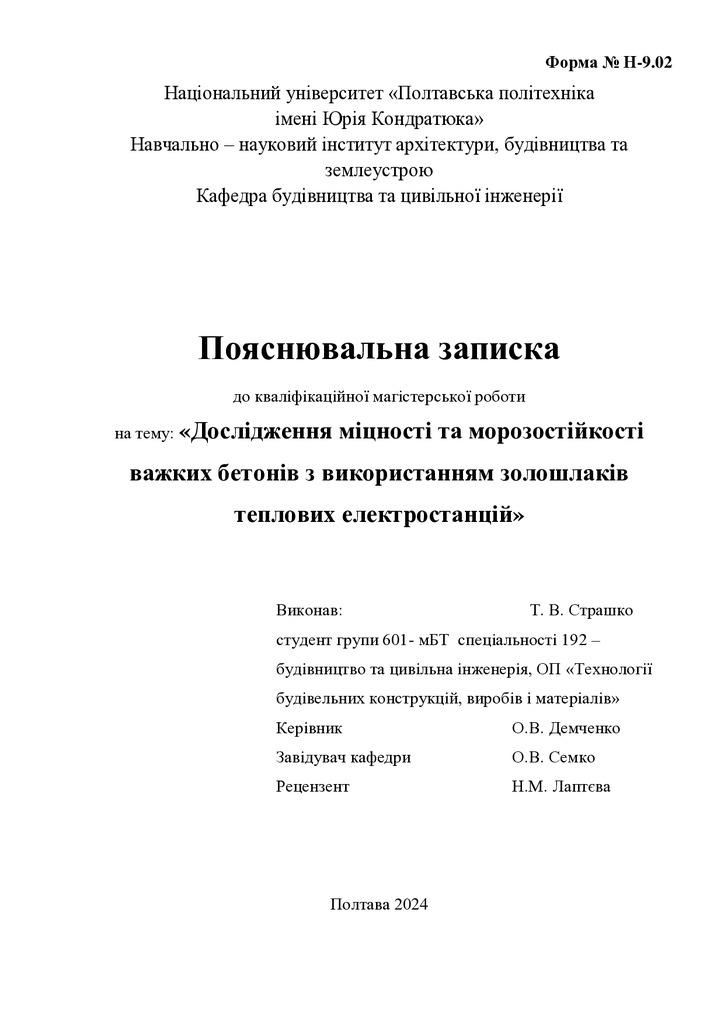 Форма № Н-9.02

Національний університет «Полтавська політехніка імені Юрія Кондратюка»
Навчально – науковий інститут архітектури, будівництва та землеустрою
Кафедра будівництва та цивільної інженерії

Пояснювальна записка

до кваліфікаційної магістерської роботи

на тему: «Дослідження міцності та морозостійкості важких бетонів з використанням золошлаків теплових електростанцій»

Виконав: Т. В. Страшко
студент групи 601- мБТ спеціальності 192 – будівництво та цивільна інженерія, ОП «Технології будівельних конструкцій, виробів і матеріалів»
Керівник О.В. Демченко
Завідувач кафедри О.В. Семко
Рецензент Н.М. Лаптєва

Полтава 2024